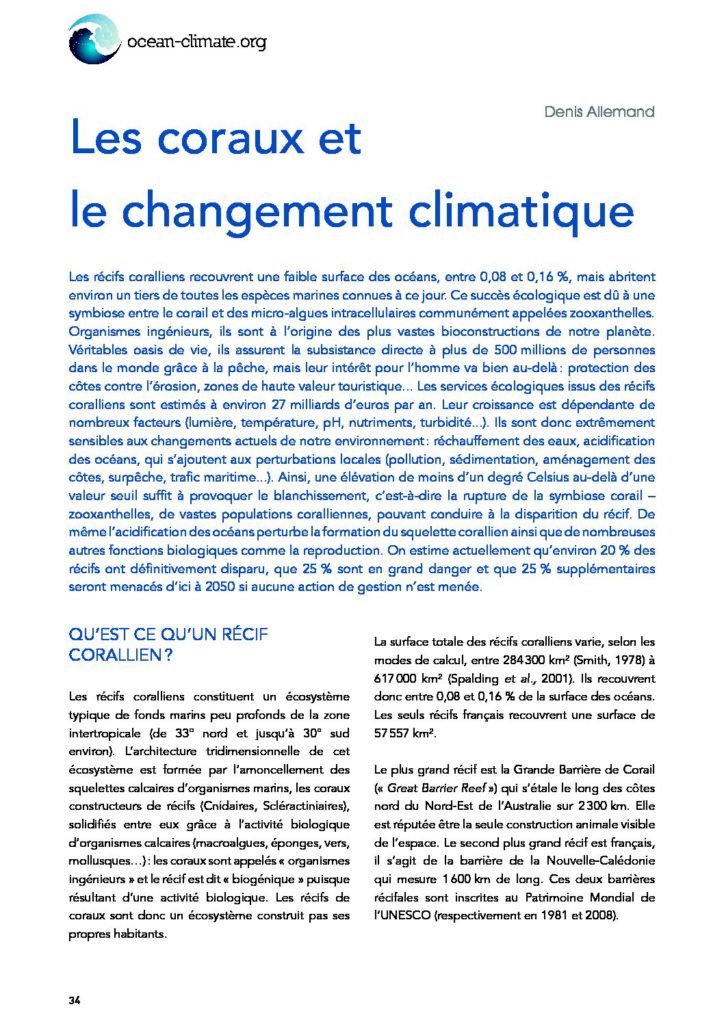 ocean-climate.org

Denis Allemand

Les coraux et le changement climatique

Les récifs coralliens recouvrent une faible surface des océans, entre 0,08 et 0,16 %, mais abritent environ un tiers de toutes les espèces marines connues à ce jour. Ce succès écologique est dû à une symbiose entre le corail et des micro-algues intracellulaires communément appelées zooxanthelles. Organismes ingénieurs, ils sont à l'origine des plus vastes bioconstructions de notre planète. Véritables oasis de vie, ils assurent la subsistance directe à plus de 500 millions de personnes dans le monde grâce à la pêche, mais leur intérêt pour l'homme va bien au-delà : protection des côtes contre l'érosion, zones de haute valeur touristique... Les services écologiques issus des récifs coralliens sont estimés à environ 27 milliards d'euros par an. Leur croissance est dépendante de nombreux facteurs (lumière, température, pH, nutriments, turbidité...). Ils sont donc extrêmement sensibles aux changements actuels de notre environnement : réchauffement des eaux, acidification des océans, qui s'ajoutent aux perturbations locales (pollution, sédimentation, aménagement des côtes, surpêche, trafic maritime...). Ainsi, une élévation de moins d'un degré Celsius au-delà d'une valeur seuil suffit à provoquer le blanchissement, c'est-à-dire la rupture de la symbiose corail – zooxanthelles, de vastes populations coralliennes, pouvant conduire à la disparition du récif. De même l'acidification des océans perturbe la formation du squelette corallien ainsi que de nombreuses autres fonctions biologiques comme la reproduction. On estime actuellement qu'environ 20 % des récifs ont définitivement disparu, que 25 % sont en grand danger et que 25 % supplémentaires seront menacés d'ici à 2050 si aucune action de gestion n'est menée.

QU'EST CE QU'UN RÉCIF CORALLIEN ?

Les récifs coralliens constituent un écosystème typique de fonds marins peu profonds de la zone intertropicale (de 33° nord et jusqu'à 30° sud environ). L'architecture tridimensionnelle de cet écosystème est formée par l'amoncellement des squelettes calcaires d'organismes marins, les coraux constructeurs de récifs (Cnidaires, Scléractiniaires), solidifiés entre eux grâce à l'activité biologique d'organismes calcaires (macroalgues, éponges, vers, mollusques...) : les coraux sont appelés « organismes ingénieurs » et le récif est dit « biogénique » puisque résultant d'une activité biologique. Les récifs de coraux sont donc un écosystème construit pas ses propres habitants.

La surface totale des récifs coralliens varie, selon les modes de calcul, entre 284 300 km² (Smith, 1978) à 617 000 km² (Spalding et al., 2001). Ils recouvrent donc entre 0,08 et 0,16 % de la surface des océans. Les seuls récifs français recouvrent une surface de 57 557 km².

Le plus grand récif est la Grande Barrière de Corail (« Great Barrier Reef ») qui s'étale le long des côtes nord du Nord-Est de l'Australie sur 2 300 km. Elle est réputée être la seule construction animale visible de l'espace. Le second plus grand récif est français, il s'agit de la barrière de la Nouvelle-Calédonie qui mesure 1 600 km de long. Ces deux barrières récifales sont inscrites au Patrimoine Mondial de l'UNESCO (respectivement en 1981 et 2008).

34